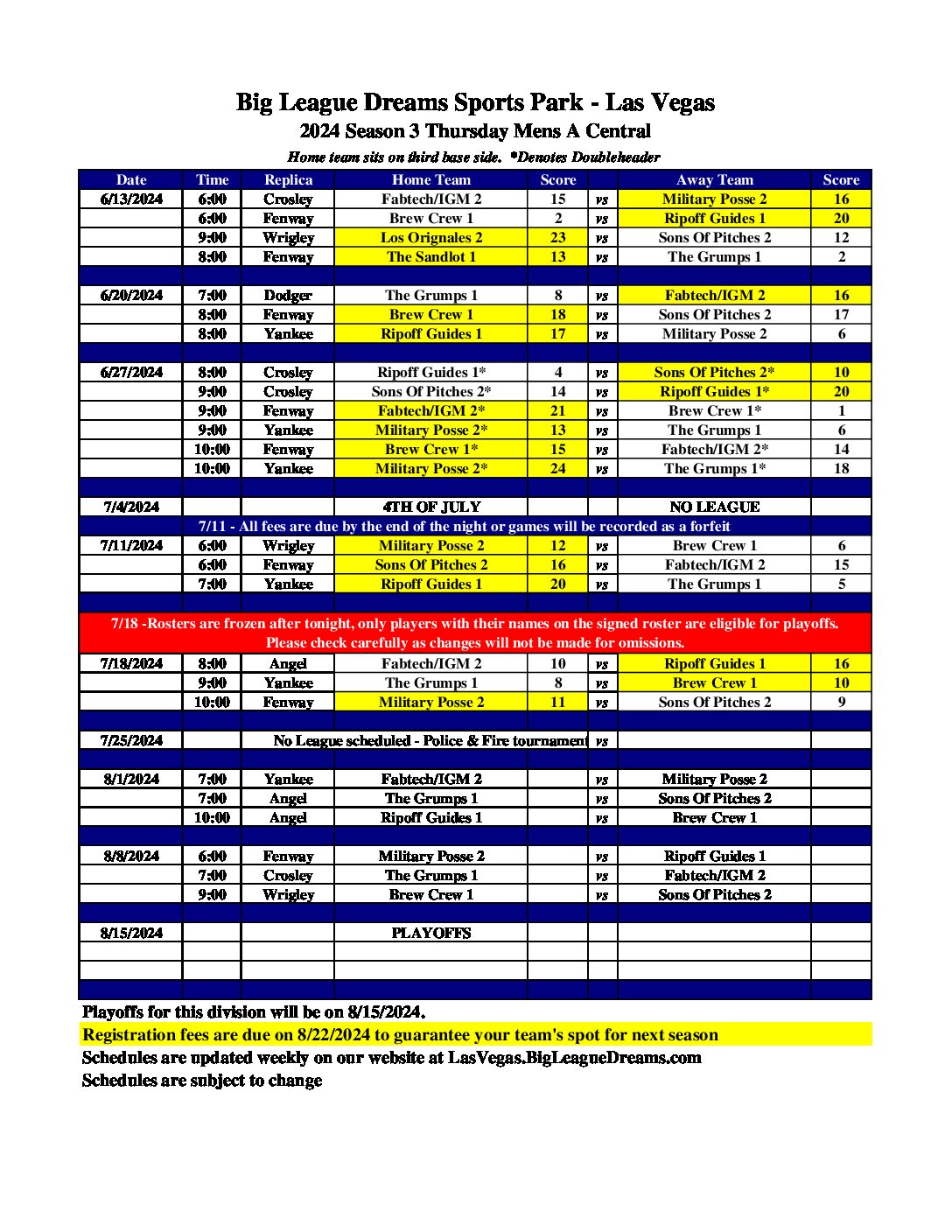 Big League Dreams Sports Park - Las Vegas
2024 Season 3 Thursday Mens A Central
Home team sits on third base side. *Denotes Doubleheader

| Date | Time | Replica | Home Team | Score | | Away Team | Score |
|---|---|---|---|---|---|---|---|
| 6/13/2024 | 6:00 | Crosley | Fabtech/IGM 2 | 15 | vs | Military Posse 2 | 16 |
| | 6:00 | Fenway | Brew Crew 1 | 2 | vs | Ripoff Guides 1 | 20 |
| | 9:00 | Wrigley | Los Orignales 2 | 23 | vs | Sons Of Pitches 2 | 12 |
| | 8:00 | Fenway | The Sandlot 1 | 13 | vs | The Grumps 1 | 2 |
| | | | | | | | |
| 6/20/2024 | 7:00 | Dodger | The Grumps 1 | 8 | vs | Fabtech/IGM 2 | 16 |
| | 8:00 | Fenway | Brew Crew 1 | 18 | vs | Sons Of Pitches 2 | 17 |
| | 8:00 | Yankee | Ripoff Guides 1 | 17 | vs | Military Posse 2 | 6 |
| | | | | | | | |
| 6/27/2024 | 8:00 | Crosley | Ripoff Guides 1* | 4 | vs | Sons Of Pitches 2* | 10 |
| | 9:00 | Crosley | Sons Of Pitches 2* | 14 | vs | Ripoff Guides 1* | 20 |
| | 9:00 | Fenway | Fabtech/IGM 2* | 21 | vs | Brew Crew 1* | 1 |
| | 9:00 | Yankee | Military Posse 2* | 13 | vs | The Grumps 1 | 6 |
| | 10:00 | Fenway | Brew Crew 1* | 15 | vs | Fabtech/IGM 2* | 14 |
| | 10:00 | Yankee | Military Posse 2* | 24 | vs | The Grumps 1* | 18 |
| | | | | | | | |
| 7/4/2024 | | | 4TH OF JULY | | | NO LEAGUE | |
| 7/11 - All fees are due by the end of the night or games will be recorded as a forfeit | | | | | | | |
| 7/11/2024 | 6:00 | Wrigley | Military Posse 2 | 12 | vs | Brew Crew 1 | 6 |
| | 6:00 | Fenway | Sons Of Pitches 2 | 16 | vs | Fabtech/IGM 2 | 15 |
| | 7:00 | Yankee | Ripoff Guides 1 | 20 | vs | The Grumps 1 | 5 |
| | | | | | | | |
| 7/18 -Rosters are frozen after tonight, only players with their names on the signed roster are eligible for playoffs. Please check carefully as changes will not be made for omissions. | | | | | | | |
| 7/18/2024 | 8:00 | Angel | Fabtech/IGM 2 | 10 | vs | Ripoff Guides 1 | 16 |
| | 9:00 | Yankee | The Grumps 1 | 8 | vs | Brew Crew 1 | 10 |
| | 10:00 | Fenway | Military Posse 2 | 11 | vs | Sons Of Pitches 2 | 9 |
| | | | | | | | |
| 7/25/2024 | | No League scheduled - Police & Fire tournament | | | vs | | |
| | | | | | | | |
| 8/1/2024 | 7:00 | Yankee | Fabtech/IGM 2 | | vs | Military Posse 2 | |
| | 7:00 | Angel | The Grumps 1 | | vs | Sons Of Pitches 2 | |
| | 10:00 | Angel | Ripoff Guides 1 | | vs | Brew Crew 1 | |
| | | | | | | | |
| 8/8/2024 | 6:00 | Fenway | Military Posse 2 | | vs | Ripoff Guides 1 | |
| | 7:00 | Crosley | The Grumps 1 | | vs | Fabtech/IGM 2 | |
| | 9:00 | Wrigley | Brew Crew 1 | | vs | Sons Of Pitches 2 | |
| | | | | | | | |
| 8/15/2024 | | | PLAYOFFS | | | | |

Playoffs for this division will be on 8/15/2024.
Registration fees are due on 8/22/2024 to guarantee your team's spot for next season
Schedules are updated weekly on our website at LasVegas.BigLeagueDreams.com
Schedules are subject to change